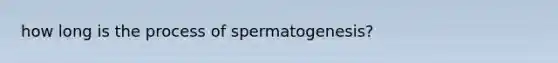 how long is the process of spermatogenesis?